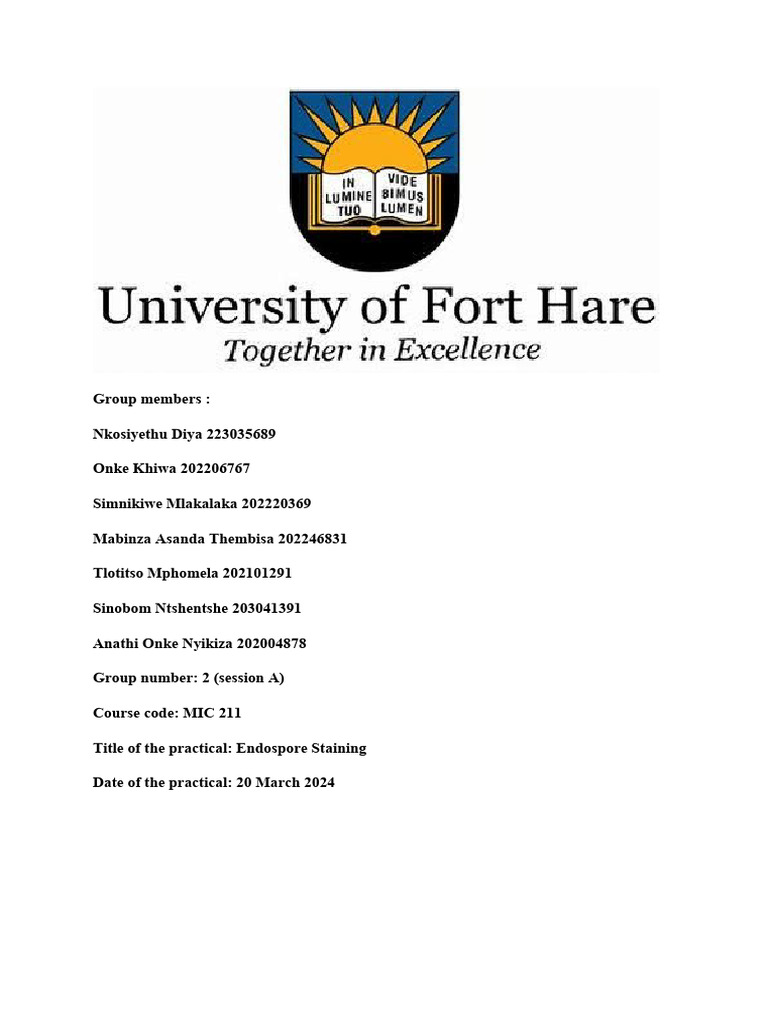 IN LUMINE TUO VIDE BIMUS LUMEN

University of Fort Hare
Together in Excellence

Group members :

Nkosiyethu Diya 223035689

Onke Khiwa 202206767

Simnikiwe Mlakalaka 202220369

Mabinza Asanda Thembisa 202246831

Tlotitso Mphomela 202101291

Sinobom Ntshentshe 203041391

Anathi Onke Nyikiza 202004878

Group number: 2 (session A)

Course code: MIC 211

Title of the practical: Endospore Staining

Date of the practical: 20 March 2024